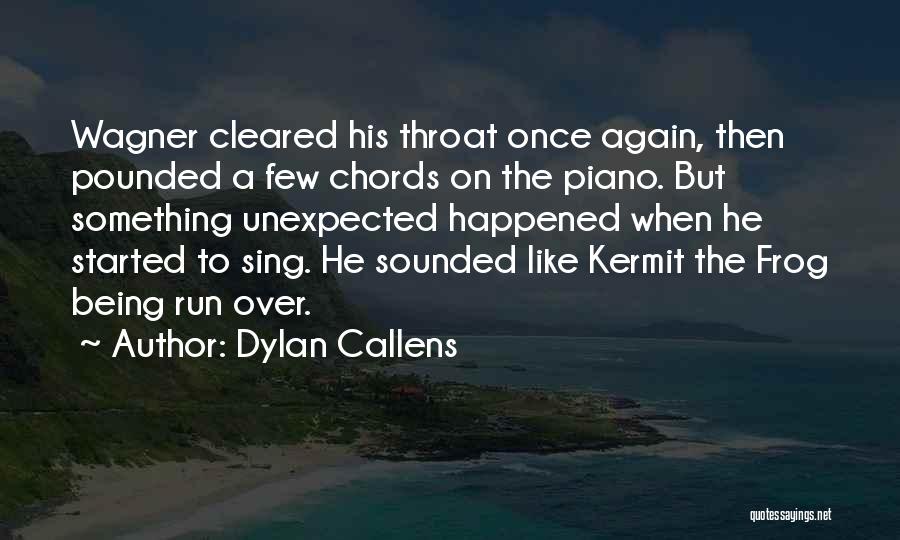 Wagner cleared his throat once again, then pounded a few chords on the piano. But something unexpected happened when he started to sing. He sounded like Kermit the Frog being run over.

~ Author: Dylan Callens

quotessayings.net